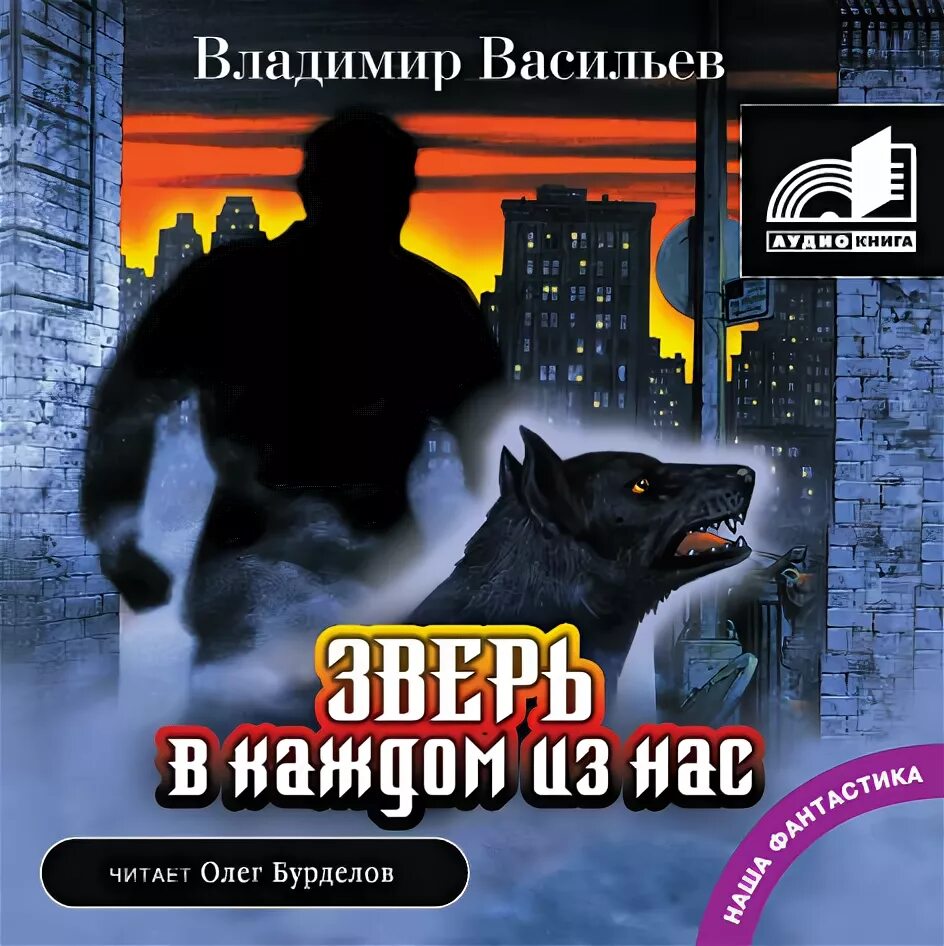 Владимир Васильев

АУДИО КНИГА

ЗВЕРЬ
в каждом из нас

читает Олег Бурделов

НАША ФАНТАСТИКА